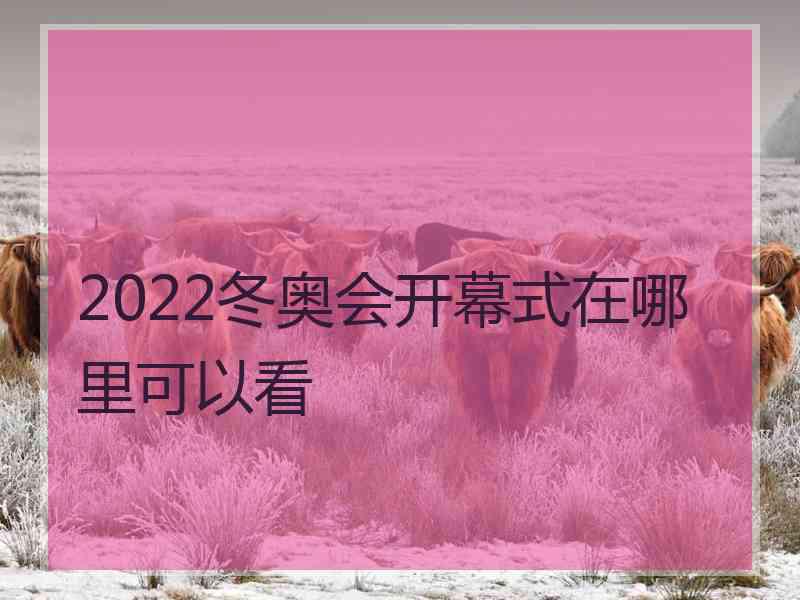 2022冬奥会开幕式在哪里可以看